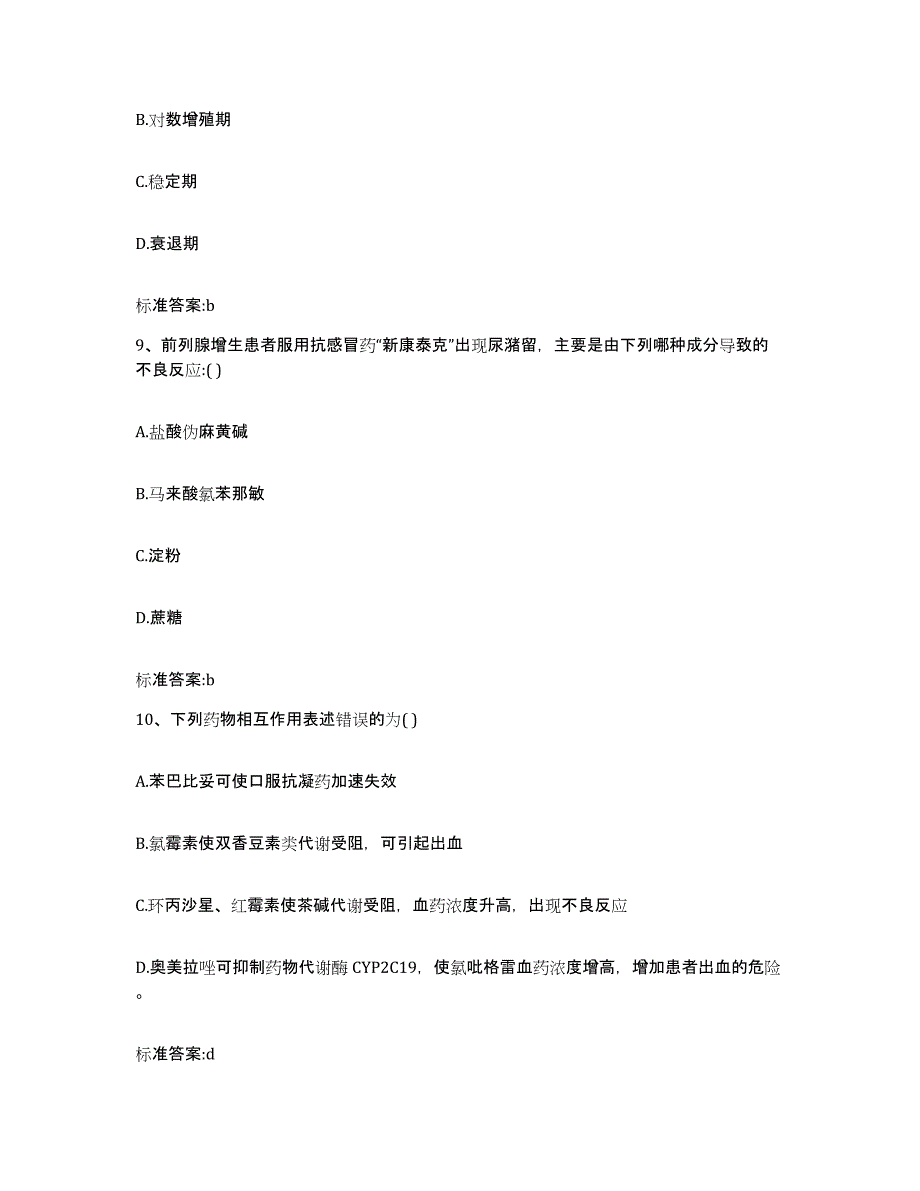 B.对数增殖期

C.稳定期

D.衰退期

标准答案:b

9、前列腺增生患者服用抗感冒药“新康泰克”出现尿潴留，主要是由下列哪种成分导致的不良反应:( )

A.盐酸伪麻黄碱

B.马来酸氯苯那敏

C.淀粉

D.蔗糖

标准答案:b

10、下列药物相互作用表述错误的为( )

A.苯巴比妥可使口服抗凝药加速失效

B.氯霉素使双香豆素类代谢受阻，可引起出血

C.环丙沙星、红霉素使茶碱代谢受阻，血药浓度升高，出现不良反应

D.奥美拉唑可抑制药物代谢酶 CYP2C19，使氯吡格雷血药浓度增高，增加患者出血的危险。

标准答案:d